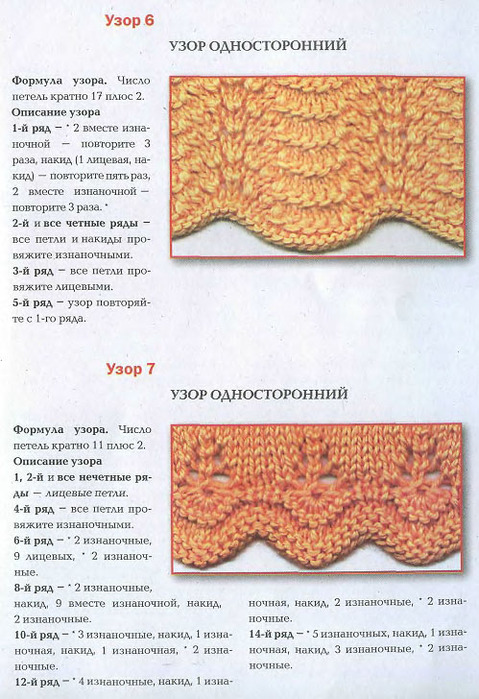 Узор 6

УЗОР ОДНОСТОРОННИЙ

Формула узора. Число петель кратно 17 плюс 2.

Описание узора

1-й ряд – * 2 вместе изнаночной – повторите 3 раза, накид (1 лицевая, накид) – повторите пять раз, 2 вместе изнаночной – повторите 3 раза. *

2-й и все четные ряды – все петли и накиды провяжите изнаночными.

3-й ряд – все петли провяжите лицевыми.

5-й ряд – узор повторяйте с 1-го ряда.

Узор 7

УЗОР ОДНОСТОРОННИЙ

Формула узора. Число петель кратно 11 плюс 2.

Описание узора

1, 2-й и все нечетные ряды – лицевые петли.

4-й ряд – все петли провяжите изнаночными.

6-й ряд – * 2 изнаночные, 9 лицевых, * 2 изнаночные.

8-й ряд – * 2 изнаночные, накид, 9 вместе изнаночной, накид, 2 изнаночные.

10-й ряд – * 3 изнаночные, накид, 1 изнаночная, накид, 1 изнаночная, * 2 изнаночные.

12-й ряд – * 4 изнаночные, накид, 1 изнаночная, накид, 2 изнаночные, * 2 изнаночные.

14-й ряд – * 5 изнаночных, накид, 1 изнаночная, накид, 3 изнаночные, * 2 изнаночные.